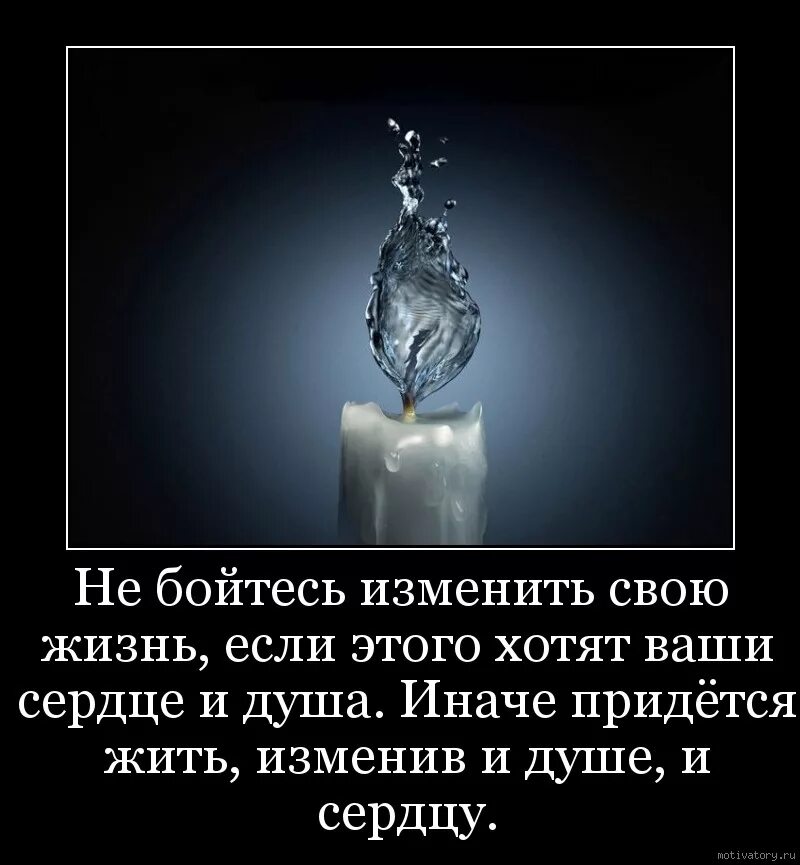 Не бойтесь изменить свою жизнь, если этого хотят ваши сердце и душа. Иначе придётся жить, изменив и душе, и сердцу.

motivatory.ru